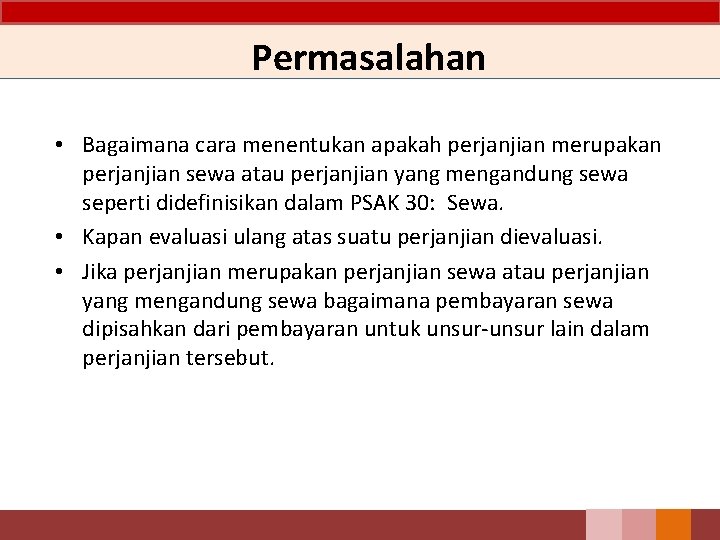 Permasalahan

• Bagaimana cara menentukan apakah perjanjian merupakan perjanjian sewa atau perjanjian yang mengandung sewa seperti didefinisikan dalam PSAK 30: Sewa.
• Kapan evaluasi ulang atas suatu perjanjian dievaluasi.
• Jika perjanjian merupakan perjanjian sewa atau perjanjian yang mengandung sewa bagaimana pembayaran sewa dipisahkan dari pembayaran untuk unsur-unsur lain dalam perjanjian tersebut.